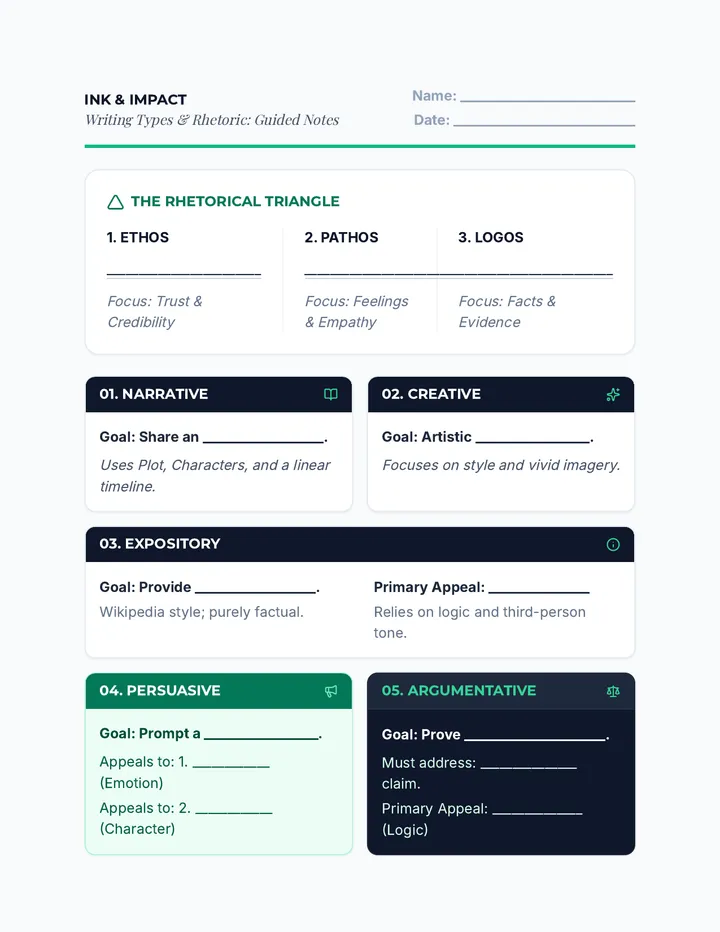 INK & IMPACT
Writing Types & Rhetoric: Guided Notes

Name: ____
Date: ____

THE RHETORICAL TRIANGLE

1. ETHOS
____
Focus: Trust & Credibility

2. PATHOS
____
Focus: Feelings & Empathy

3. LOGOS
____
Focus: Facts & Evidence

01. NARRATIVE

Goal: Share an ____.

Uses Plot, Characters, and a linear timeline.

02. CREATIVE

Goal: Artistic ____.

Focuses on style and vivid imagery.

03. EXPOSITORY

Goal: Provide ____.

Wikipedia style; purely factual.

Primary Appeal: ____

Relies on logic and third-person tone.

04. PERSUASIVE

Goal: Prompt a ____.

Appeals to: 1. ____ (Emotion)

Appeals to: 2. ____ (Character)

05. ARGUMENTATIVE

Goal: Prove ____.

Must address: ____ claim.

Primary Appeal: ____ (Logic)